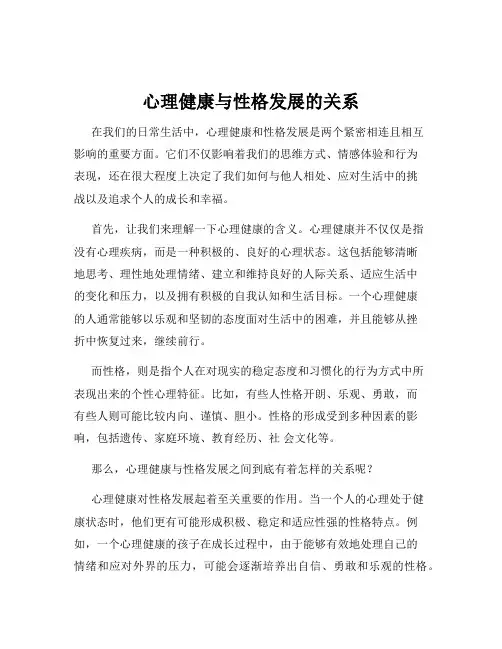 心理健康与性格发展的关系

在我们的日常生活中，心理健康和性格发展是两个紧密相连且相互影响的重要方面。它们不仅影响着我们的思维方式、情感体验和行为表现，还在很大程度上决定了我们如何与他人相处、应对生活中的挑战以及追求个人的成长和幸福。

首先，让我们来理解一下心理健康的含义。心理健康并不仅仅是指没有心理疾病，而是一种积极的、良好的心理状态。这包括能够清晰地思考、理性地处理情绪、建立和维持良好的人际关系、适应生活中的变化和压力，以及拥有积极的自我认知和生活目标。一个心理健康的人通常能够以乐观和坚韧的态度面对生活中的困难，并且能够从挫折中恢复过来，继续前行。

而性格，则是指个人在对现实的稳定态度和习惯化的行为方式中所表现出来的个性心理特征。比如，有些人性格开朗、乐观、勇敢，而有些人则可能比较内向、谨慎、胆小。性格的形成受到多种因素的影响，包括遗传、家庭环境、教育经历、社 会文化等。

那么，心理健康与性格发展之间到底有着怎样的关系呢？

心理健康对性格发展起着至关重要的作用。当一个人的心理处于健康状态时，他们更有可能形成积极、稳定和适应性强的性格特点。例如，一个心理健康的孩子在成长过程中，由于能够有效地处理自己的情绪和应对外界的压力，可能会逐渐培养出自信、勇敢和乐观的性格。